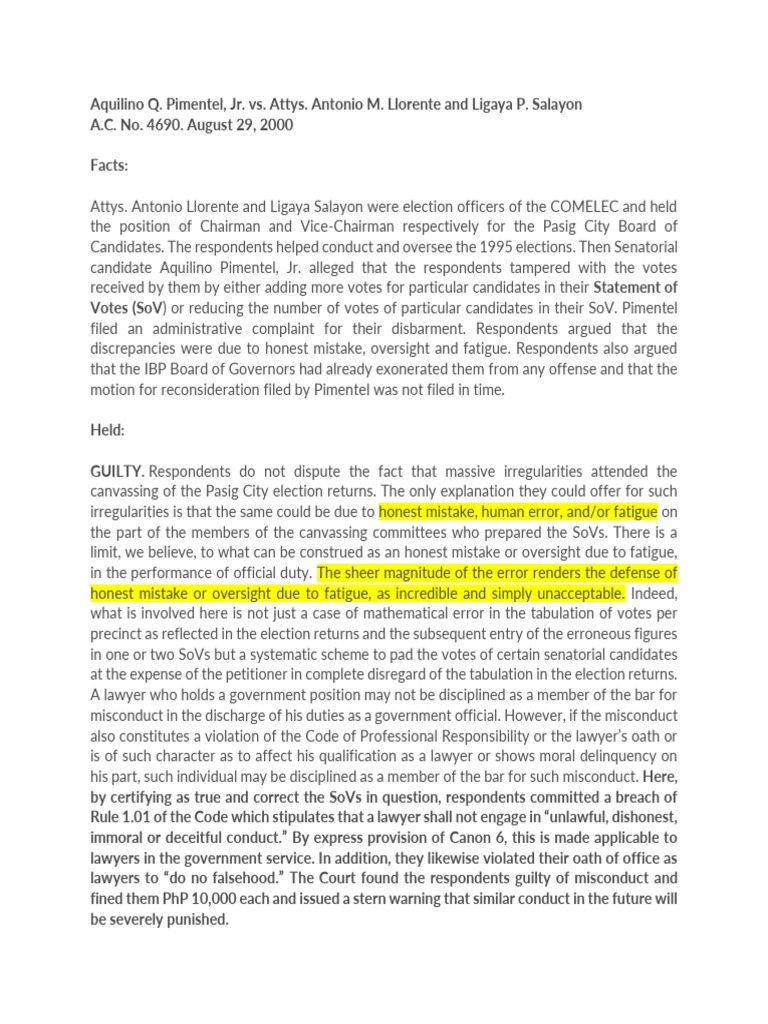 Aquilino Q. Pimentel, Jr. vs. Attys. Antonio M. Llorente and Ligaya P. Salayon
A.C. No. 4690. August 29, 2000

Facts:

Attys. Antonio Llorente and Ligaya Salayon were election officers of the COMELEC and held the position of Chairman and Vice-Chairman respectively for the Pasig City Board of Candidates. The respondents helped conduct and oversee the 1995 elections. Then Senatorial candidate Aquilino Pimentel, Jr. alleged that the respondents tampered with the votes received by them by either adding more votes for particular candidates in their Statement of Votes (SoV) or reducing the number of votes of particular candidates in their SoV. Pimentel filed an administrative complaint for their disbarment. Respondents argued that the discrepancies were due to honest mistake, oversight and fatigue. Respondents also argued that the IBP Board of Governors had already exonerated them from any offense and that the motion for reconsideration filed by Pimentel was not filed in time.

Held:

GUILTY. Respondents do not dispute the fact that massive irregularities attended the canvassing of the Pasig City election returns. The only explanation they could offer for such irregularities is that the same could be due to honest mistake, human error, and/or fatigue on the part of the members of the canvassing committees who prepared the SoVs. There is a limit, we believe, to what can be construed as an honest mistake or oversight due to fatigue, in the performance of official duty. The sheer magnitude of the error renders the defense of honest mistake or oversight due to fatigue, as incredible and simply unacceptable. Indeed, what is involved here is not just a case of mathematical error in the tabulation of votes per precinct as reflected in the election returns and the subsequent entry of the erroneous figures in one or two SoVs but a systematic scheme to pad the votes of certain senatorial candidates at the expense of the petitioner in complete disregard of the tabulation in the election returns. A lawyer who holds a government position may not be disciplined as a member of the bar for misconduct in the discharge of his duties as a government official. However, if the misconduct also constitutes a violation of the Code of Professional Responsibility or the lawyer's oath or is of such character as to affect his qualification as a lawyer or shows moral delinquency on his part, such individual may be disciplined as a member of the bar for such misconduct. Here, by certifying as true and correct the SoVs in question, respondents committed a breach of Rule 1.01 of the Code which stipulates that a lawyer shall not engage in "unlawful, dishonest, immoral or deceitful conduct." By express provision of Canon 6, this is made applicable to lawyers in the government service. In addition, they likewise violated their oath of office as lawyers to "do no falsehood." The Court found the respondents guilty of misconduct and fined them PhP 10,000 each and issued a stern warning that similar conduct in the future will be severely punished.